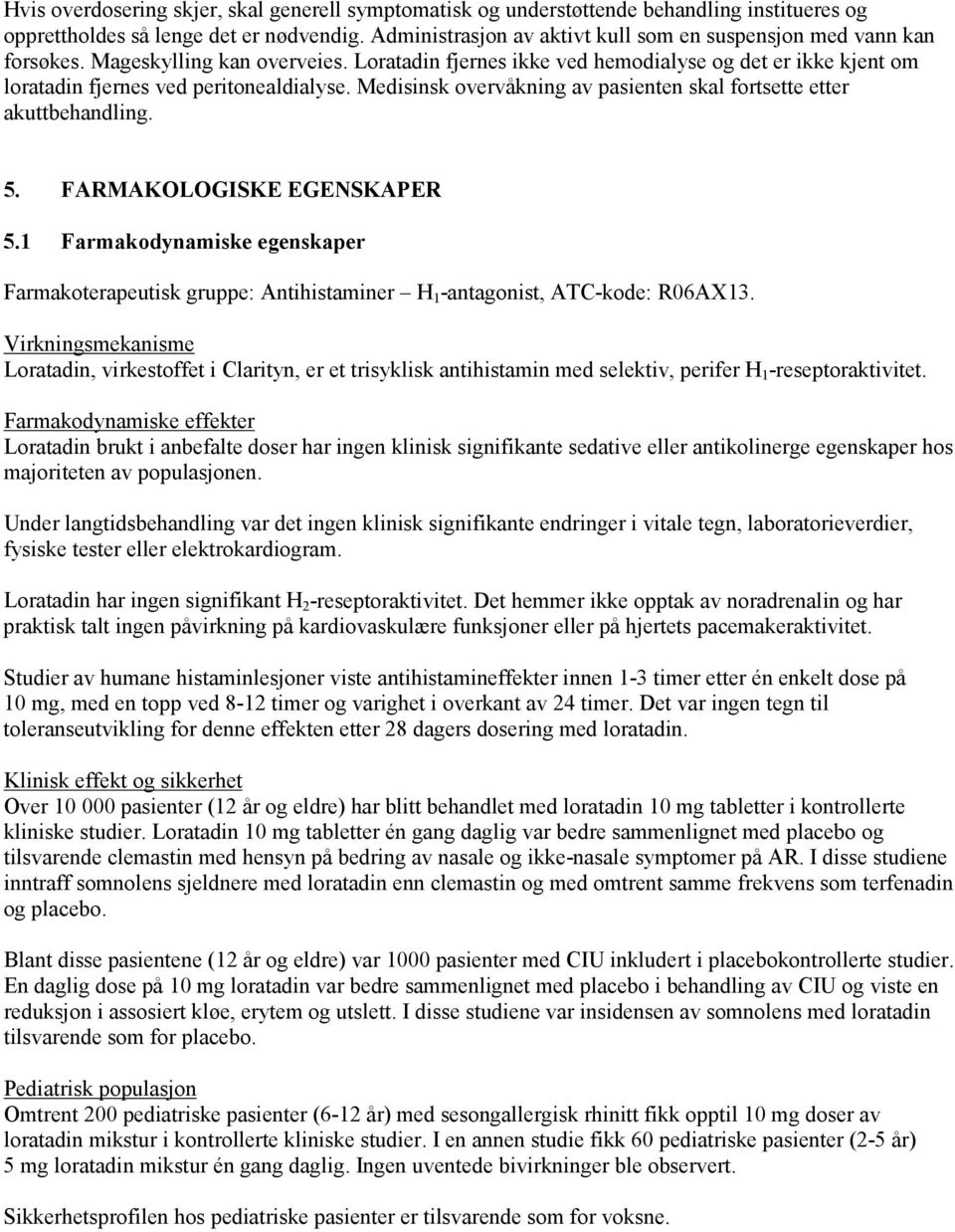 Hvis overdosering skjer, skal generell symptomatisk og understøttende behandling institueres og opprettholdes så lenge det er nødvendig. Administrasjon av aktivt kull som en suspensjon med vann kan forsøkes. Mageskylling kan overveies. Loratadin fjernes ikke ved hemodialyse og det er ikke kjent om loratadin fjernes ved peritonealdialyse. Medisinsk overvåkning av pasienten skal fortsette etter akuttbehandling.

5. FARMAKOLOGISKE EGENSKAPER

5.1 Farmakodynamiske egenskaper

Farmakoterapeutisk gruppe: Antihistaminer – $H_1$-antagonist, ATC-kode: R06AX13.

Virkningsmekanisme
Loratadin, virkestoffet i Clarityn, er et trisyklisk antihistamin med selektiv, perifer $H_1$-reseptoraktivitet.

Farmakodynamiske effekter
Loratadin brukt i anbefalte doser har ingen klinisk signifikante sedative eller antikolinerge egenskaper hos majoriteten av populasjonen.

Under langtidsbehandling var det ingen klinisk signifikante endringer i vitale tegn, laboratorieverdier, fysiske tester eller elektrokardiogram.

Loratadin har ingen signifikant $H_2$-reseptoraktivitet. Det hemmer ikke opptak av noradrenalin og har praktisk talt ingen påvirkning på kardiovaskulære funksjoner eller på hjertets pacemakeraktivitet.

Studier av humane histaminlesjoner viste antihistamineffekter innen 1-3 timer etter én enkelt dose på 10 mg, med en topp ved 8-12 timer og varighet i overkant av 24 timer. Det var ingen tegn til toleranseutvikling for denne effekten etter 28 dagers dosering med loratadin.

Klinisk effekt og sikkerhet
Over 10 000 pasienter (12 år og eldre) har blitt behandlet med loratadin 10 mg tabletter i kontrollerte kliniske studier. Loratadin 10 mg tabletter én gang daglig var bedre sammenlignet med placebo og tilsvarende clemastin med hensyn på bedring av nasale og ikke-nasale symptomer på AR. I disse studiene inntraff somnolens sjeldnere med loratadin enn clemastin og med omtrent samme frekvens som terfenadin og placebo.

Blant disse pasientene (12 år og eldre) var 1000 pasienter med CIU inkludert i placebokontrollerte studier. En daglig dose på 10 mg loratadin var bedre sammenlignet med placebo i behandling av CIU og viste en reduksjon i assosiert kløe, erytem og utslett. I disse studiene var insidensen av somnolens med loratadin tilsvarende som for placebo.

Pediatrisk populasjon
Omtrent 200 pediatriske pasienter (6-12 år) med sesongallergisk rhinitt fikk opptil 10 mg doser av loratadin mikstur i kontrollerte kliniske studier. I en annen studie fikk 60 pediatriske pasienter (2-5 år) 5 mg loratadin mikstur én gang daglig. Ingen uventede bivirkninger ble observert.

Sikkerhetsprofilen hos pediatriske pasienter er tilsvarende som for voksne.